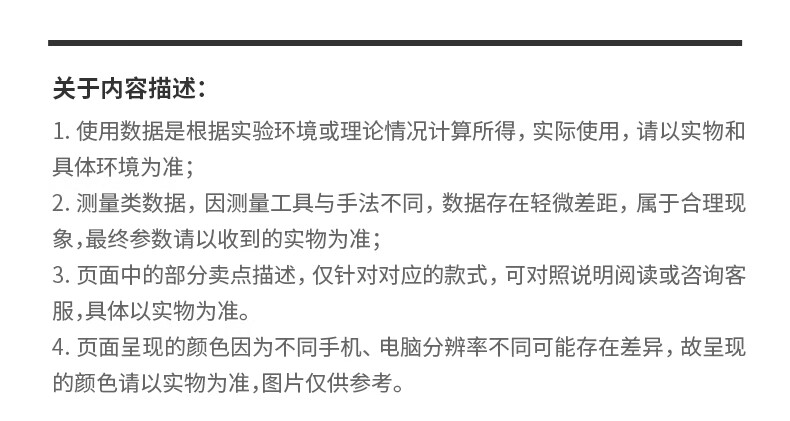 关于内容描述：

1.使用数据是根据实验环境或理论情况计算所得，实际使用，请以实物和具体环境为准；

2.测量类数据，因测量工具与手法不同，数据存在轻微差距，属于合理现象，最终参数请以收到的实物为准；

3.页面中的部分卖点描述，仅针对对应的款式，可对照说明阅读或咨询客服，具体以实物为准。

4.页面呈现的颜色因为不同手机、电脑分辨率不同可能存在差异，故呈现的颜色请以实物为准，图片仅供参考。